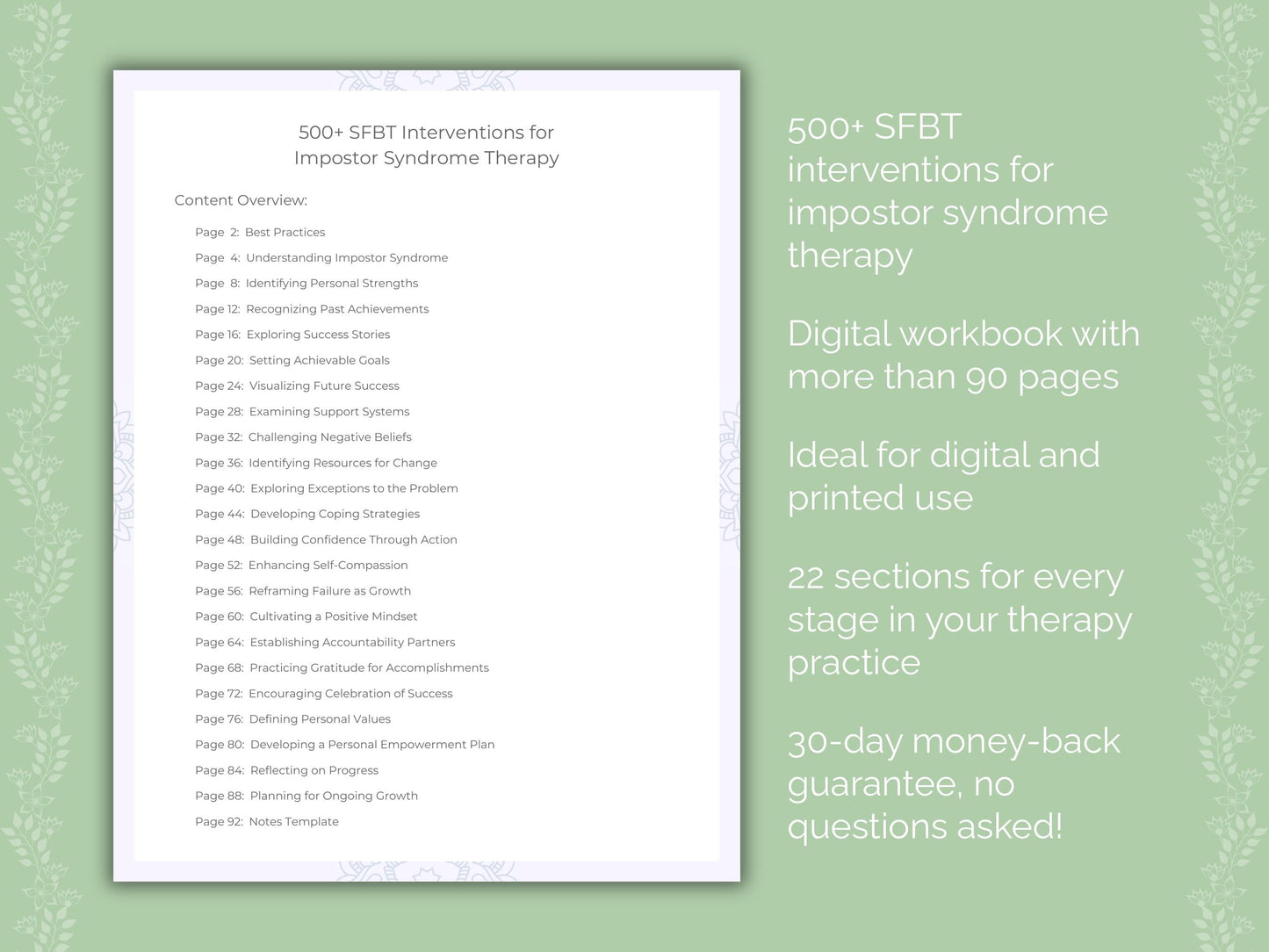 500+ SFBT Interventions for Impostor Syndrome Therapy

Content Overview:

Page 2: Best Practices
Page 4: Understanding Impostor Syndrome
Page 8: Identifying Personal Strengths
Page 12: Recognizing Past Achievements
Page 16: Exploring Success Stories
Page 20: Setting Achievable Goals
Page 24: Visualizing Future Success
Page 28: Examining Support Systems
Page 32: Challenging Negative Beliefs
Page 36: Identifying Resources for Change
Page 40: Exploring Exceptions to the Problem
Page 44: Developing Coping Strategies
Page 48: Building Confidence Through Action
Page 52: Enhancing Self-Compassion
Page 56: Reframing Failure as Growth
Page 60: Cultivating a Positive Mindset
Page 64: Establishing Accountability Partners
Page 68: Practicing Gratitude for Accomplishments
Page 72: Encouraging Celebration of Success
Page 76: Defining Personal Values
Page 80: Developing a Personal Empowerment Plan
Page 84: Reflecting on Progress
Page 88: Planning for Ongoing Growth
Page 92: Notes Template

500+ SFBT interventions for impostor syndrome therapy

Digital workbook with more than 90 pages

Ideal for digital and printed use

22 sections for every stage in your therapy practice

30-day money-back guarantee, no questions asked!